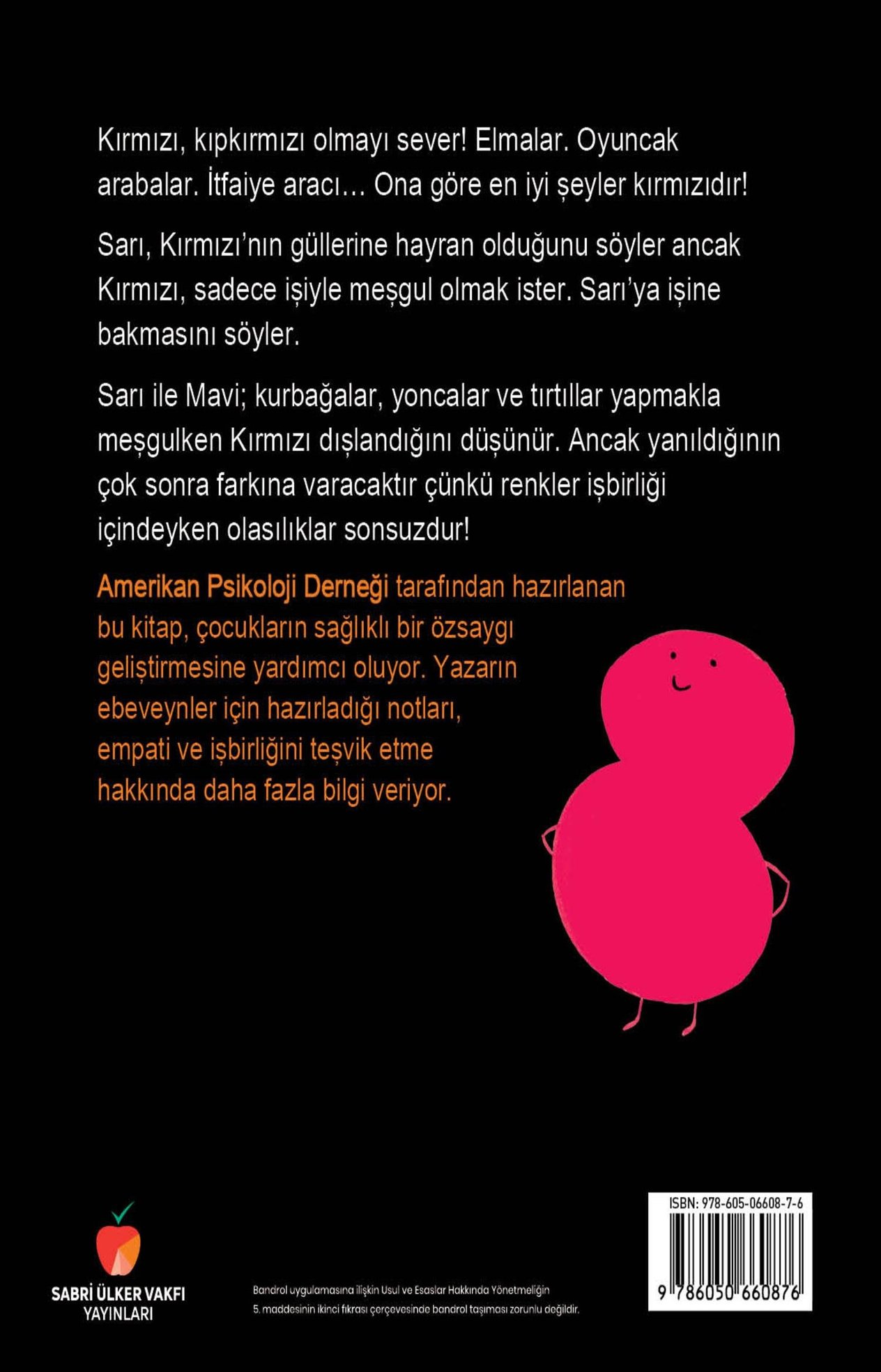 Kırmızı, kıpkırmızı olmayı sever! Elmalar. Oyuncak arabalar. İtfaiye aracı… Ona göre en iyi şeyler kırmızıdır!

Sarı, Kırmızı'nın güllerine hayran olduğunu söyler ancak Kırmızı, sadece işiyle meşgul olmak ister. Sarı'ya işine bakmasını söyler.

Sarı ile Mavi; kurbağalar, yoncalar ve tırtıllar yapmakla meşgulken Kırmızı dışlandığını düşünür. Ancak yanıldığının çok sonra farkına varacaktır çünkü renkler işbirliği içindeyken olasılıklar sonsuzdur!

Amerikan Psikoloji Derneği tarafından hazırlanan bu kitap, çocukların sağlıklı bir özsaygı geliştirmesine yardımcı oluyor. Yazarın ebeveynler için hazırladığı notları, empati ve işbirliğini teşvik etme hakkında daha fazla bilgi veriyor.

SABRİ ÜLKER VAKFI
YAYINLARI

Bandrol uygulamasına ilişkin Usul ve Esaslar Hakkında Yönetmeliğin 5. maddesinin ikinci fıkrası çerçevesinde bandrol taşıması zorunlu değildir.

ISBN: 978-605-06608-7-6
9 786050 660876